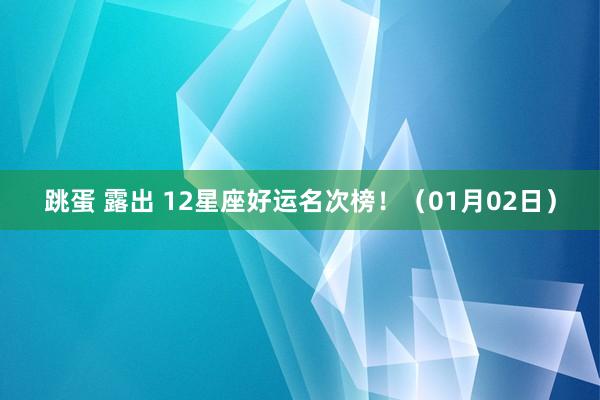 跳蛋 露出 12星座好运名次榜！（01月02日）